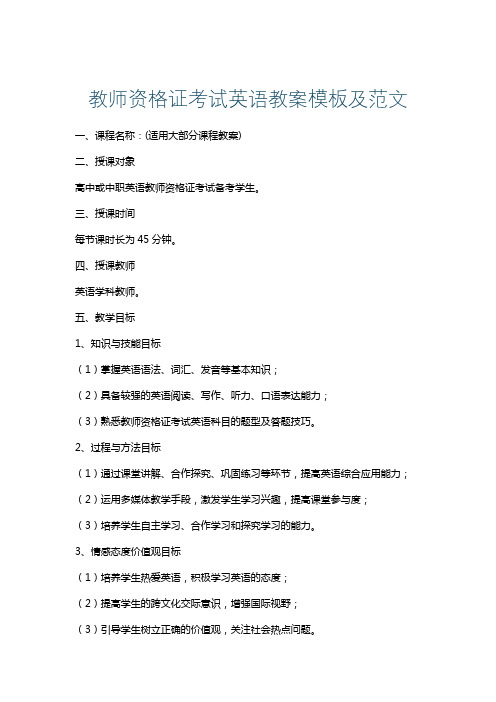 教师资格证考试英语教案模板及范文

一、课程名称：(适用大部分课程教案)

二、授课对象

高中或中职英语教师资格证考试备考学生。

三、授课时间

每节课时长为 45 分钟。

四、授课教师

英语学科教师。

五、教学目标

1、知识与技能目标

（1）掌握英语语法、词汇、发音等基本知识；

（2）具备较强的英语阅读、写作、听力、口语表达能力；

（3）熟悉教师资格证考试英语科目的题型及答题技巧。

2、过程与方法目标

（1）通过课堂讲解、合作探究、巩固练习等环节，提高英语综合应用能力；

（2）运用多媒体教学手段，激发学生学习兴趣，提高课堂参与度；

（3）培养学生自主学习、合作学习和探究学习的能力。

3、情感态度价值观目标

（1）培养学生热爱英语，积极学习英语的态度；

（2）提高学生的跨文化交际意识，增强国际视野；

（3）引导学生树立正确的价值观，关注社会热点问题。